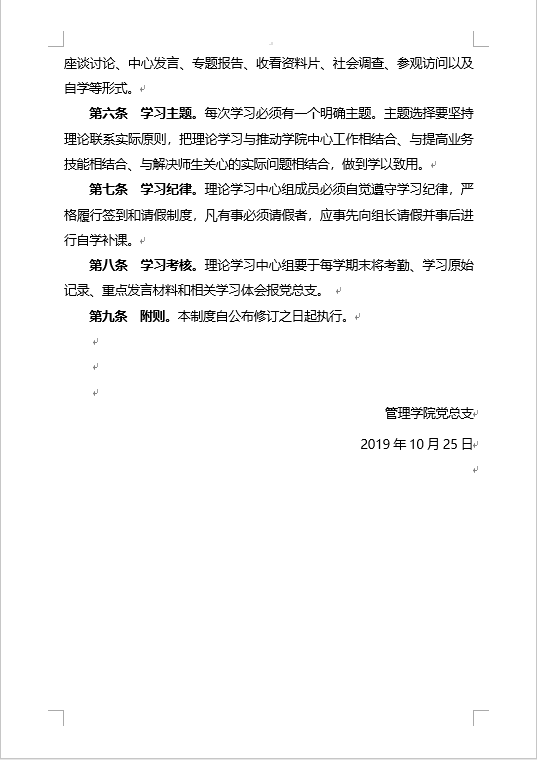 座谈讨论、中心发言、专题报告、收看资料片、社会调查、参观访问以及自学等形式。

第六条　学习主题。每次学习必须有一个明确主题。主题选择要坚持理论联系实际原则，把理论学习与推动学院中心工作相结合、与提高业务技能相结合、与解决师生关心的实际问题相结合，做到学以致用。

第七条　学习纪律。理论学习中心组成员必须自觉遵守学习纪律，严格履行签到和请假制度，凡有事必须请假者，应事先向组长请假并事后进行自学补课。

第八条　学习考核。理论学习中心组要于每学期末将考勤、学习原始记录、重点发言材料和相关学习体会报党总支。

第九条　附则。本制度自公布修订之日起执行。

管理学院党总支

2019 年 10 月 25 日